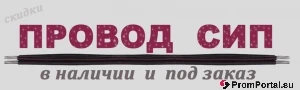 скидки

ПРОВОД СИП

в наличии и под заказ

PromPortal.eu